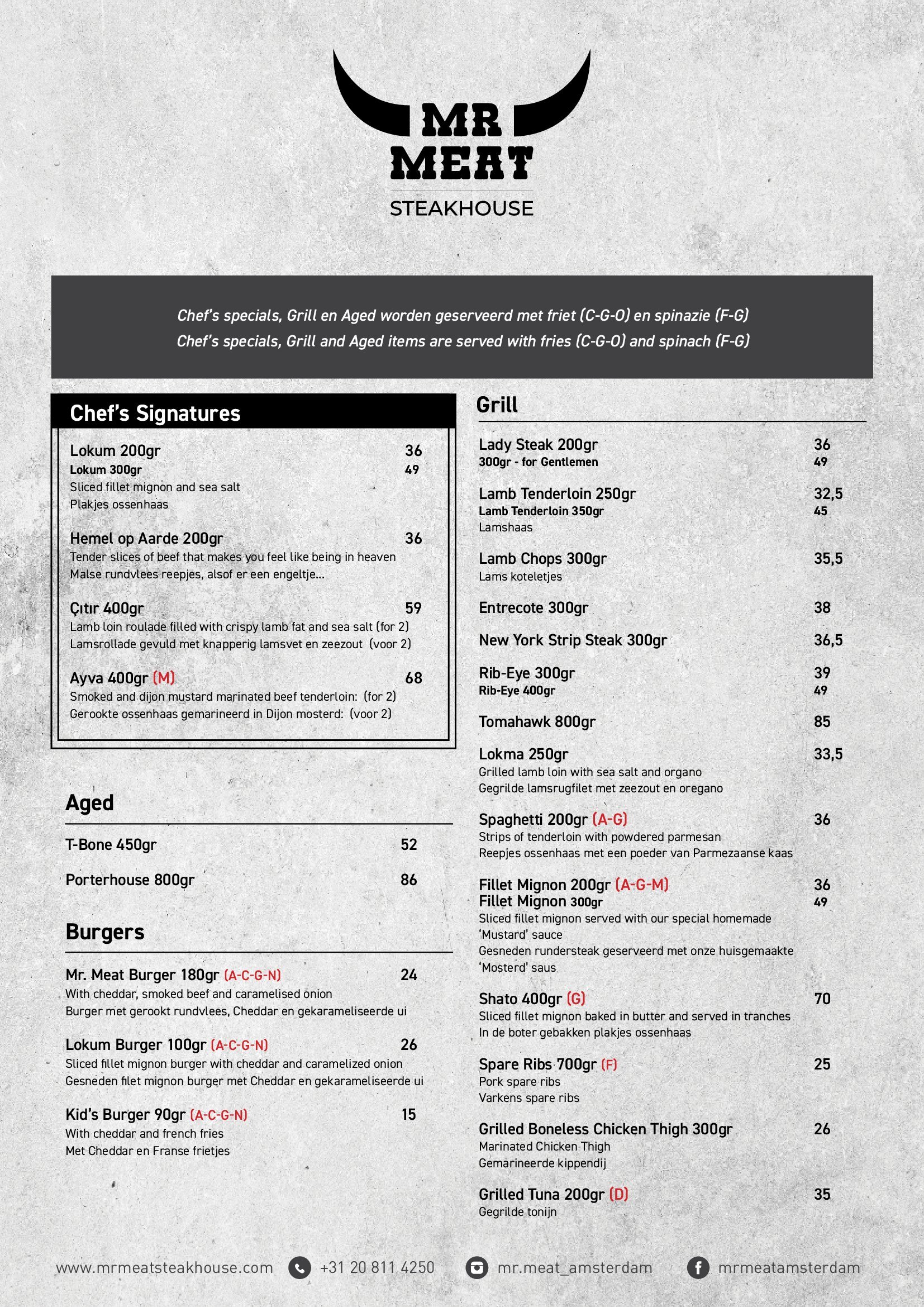 MR MEAT
STEAKHOUSE

Chef's specials, Grill en Aged worden geserveerd met friet (C-G-O) en spinazie (F-G)
Chef's specials, Grill and Aged items are served with fries (C-G-O) and spinach (F-G)

Chef's Signatures

Lokum 200gr 36
Lokum 300gr 49
Sliced fillet mignon and sea salt
Plakjes ossenhaas

Hemel op Aarde 200gr 36
Tender slices of beef that makes you feel like being in heaven
Malse rundvlees reepjes, alsof er een engeltje...

Çıtır 400gr 59
Lamb loin roulade filled with crispy lamb fat and sea salt (for 2)
Lamsrollade gevuld met knapperig lamsvet en zeezout (voor 2)

Ayva 400gr (M) 68
Smoked and dijon mustard marinated beef tenderloin: (for 2)
Gerookte ossenhaas gemarineerd in Dijon mosterd: (voor 2)

Aged

T-Bone 450gr 52

Porterhouse 800gr 86

Burgers

Mr. Meat Burger 180gr (A-C-G-N) 24
With cheddar, smoked beef and caramelised onion
Burger met gerookt rundvlees, Cheddar en gekarameliseerde ui

Lokum Burger 100gr (A-C-G-N) 26
Sliced fillet mignon burger with cheddar and caramelized onion
Gesneden filet mignon burger met Cheddar en gekarameliseerde ui

Kid's Burger 90gr (A-C-G-N) 15
With cheddar and french fries
Met Cheddar en Franse frietjes

Grill

Lady Steak 200gr 36
300gr - for Gentlemen 49

Lamb Tenderloin 250gr 32,5
Lamb Tenderloin 350gr 45
Lamshaas

Lamb Chops 300gr 35,5
Lams koteletjes

Entrecote 300gr 38

New York Strip Steak 300gr 36,5

Rib-Eye 300gr 39
Rib-Eye 400gr 49

Tomahawk 800gr 85

Lokma 250gr 33,5
Grilled lamb loin with sea salt and organo
Gegrilde lamsrugfilet met zeezout en oregano

Spaghetti 200gr (A-G) 36
Strips of tenderloin with powdered parmesan
Reepjes ossenhaas met een poeder van Parmezaanse kaas

Fillet Mignon 200gr (A-G-M) 36
Fillet Mignon 300gr 49
Sliced fillet mignon served with our special homemade 'Mustard' sauce
Gesneden rundersteak geserveerd met onze huisgemaakte 'Mosterd' saus

Shato 400gr (G) 70
Sliced fillet mignon baked in butter and served in tranches
In de boter gebakken plakjes ossenhaas

Spare Ribs 700gr (F) 25
Pork spare ribs
Varkens spare ribs

Grilled Boneless Chicken Thigh 300gr 26
Marinated Chicken Thigh
Gemarineerde kippendij

Grilled Tuna 200gr (D) 35
Gegrilde tonijn

www.mrmeatsteakhouse.com +31 20 811 4250 mr.meat_amsterdam mrmeatamsterdam